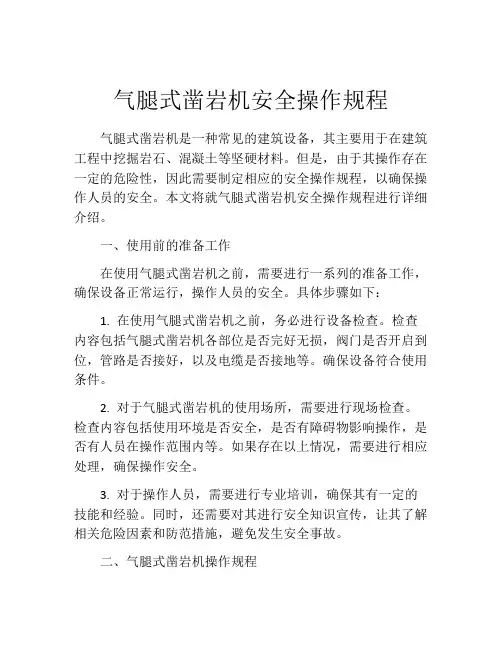 气腿式凿岩机安全操作规程

气腿式凿岩机是一种常见的建筑设备，其主要用于在建筑工程中挖掘岩石、混凝土等坚硬材料。但是，由于其操作存在一定的危险性，因此需要制定相应的安全操作规程，以确保操作人员的安全。本文将就气腿式凿岩机安全操作规程进行详细介绍。

一、使用前的准备工作

在使用气腿式凿岩机之前，需要进行一系列的准备工作，确保设备正常运行，操作人员的安全。具体步骤如下：

1. 在使用气腿式凿岩机之前，务必进行设备检查。检查内容包括气腿式凿岩机各部位是否完好无损，阀门是否开启到位，管路是否接好，以及电缆是否接地等。确保设备符合使用条件。

2. 对于气腿式凿岩机的使用场所，需要进行现场检查。检查内容包括使用环境是否安全，是否有障碍物影响操作，是否有人员在操作范围内等。如果存在以上情况，需要进行相应处理，确保操作安全。

3. 对于操作人员，需要进行专业培训，确保其有一定的技能和经验。同时，还需要对其进行安全知识宣传，让其了解相关危险因素和防范措施，避免发生安全事故。

二、气腿式凿岩机操作规程